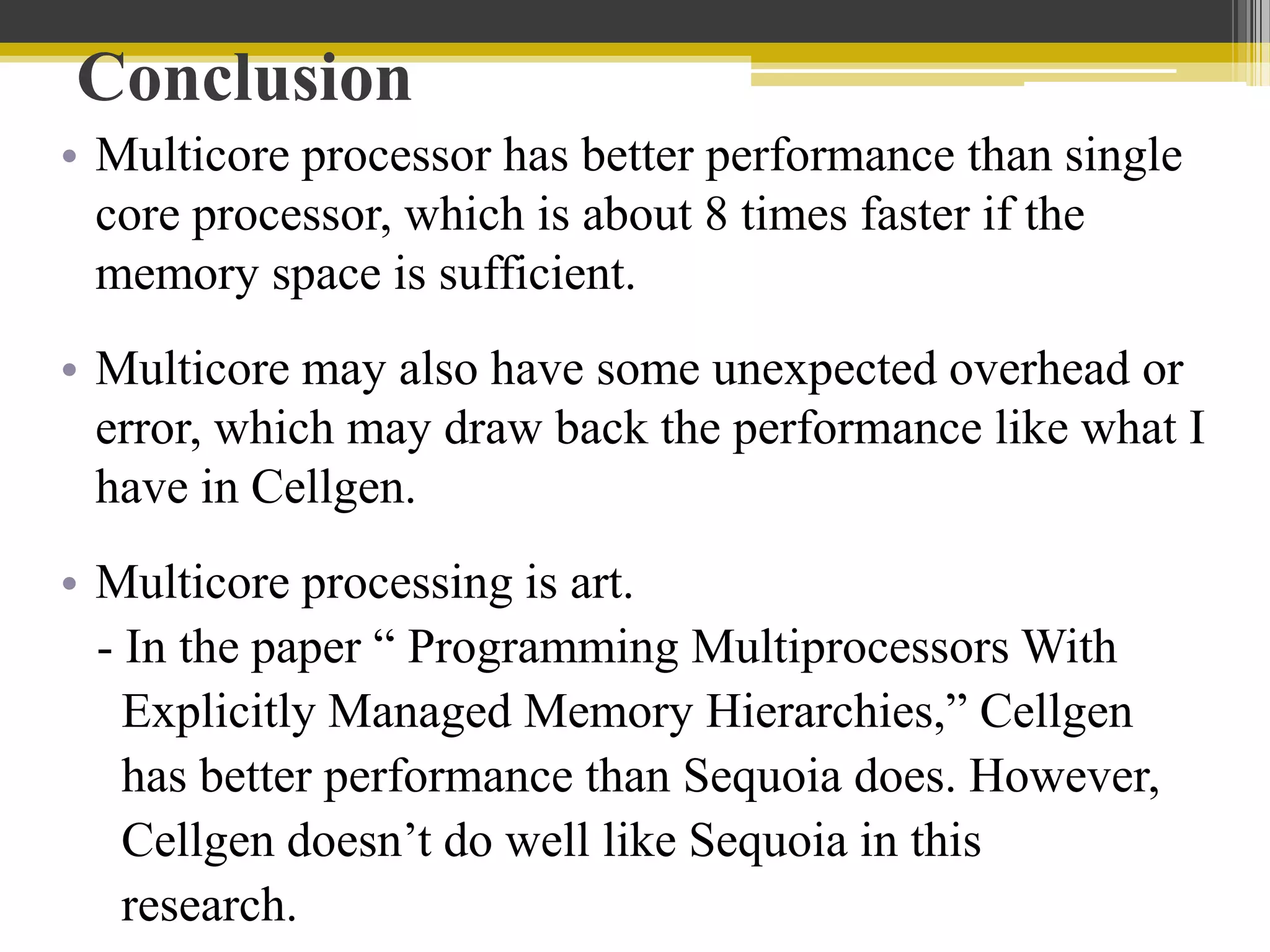 Conclusion

• Multicore processor has better performance than single core processor, which is about 8 times faster if the memory space is sufficient.

• Multicore may also have some unexpected overhead or error, which may draw back the performance like what I have in Cellgen.

• Multicore processing is art.
- In the paper “ Programming Multiprocessors With Explicitly Managed Memory Hierarchies,” Cellgen has better performance than Sequoia does. However, Cellgen doesn’t do well like Sequoia in this research.